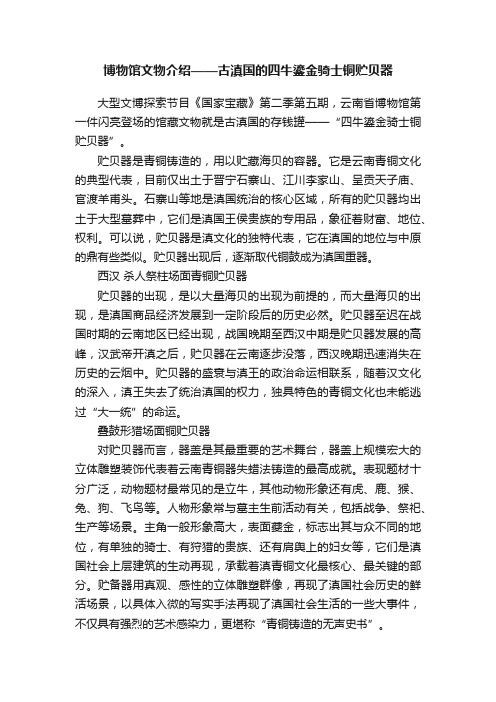 博物馆文物介绍——古滇国的四牛鎏金骑士铜贮贝器

大型文博探索节目《国家宝藏》第二季第五期，云南省博物馆第一件闪亮登场的馆藏文物就是古滇国的存钱罐——“四牛鎏金骑士铜贮贝器”。

贮贝器是青铜铸造的，用以贮藏海贝的容器。它是云南青铜文化的典型代表，目前仅出土于晋宁石寨山、江川李家山、呈贡天子庙、官渡羊甫头。石寨山等地是滇国统治的核心区域，所有的贮贝器均出土于大型墓葬中，它们是滇国王侯贵族的专用品，象征着财富、地位、权利。可以说，贮贝器是滇文化的独特代表，它在滇国的地位与中原的鼎有些类似。贮贝器出现后，逐渐取代铜鼓成为滇国重器。

西汉 杀人祭柱场面青铜贮贝器

贮贝器的出现，是以大量海贝的出现为前提的，而大量海贝的出现，是滇国商品经济发展到一定阶段后的历史必然。贮贝器至迟在战国时期的云南地区已经出现，战国晚期至西汉中期是贮贝器发展的高峰，汉武帝开滇之后，贮贝器在云南逐步没落，西汉晚期迅速消失在历史的云烟中。贮贝器的盛衰与滇王的政治命运相联系，随着汉文化的深入，滇王失去了统治滇国的权力，独具特色的青铜文化也未能逃过“大一统”的命运。

叠鼓形猎场面铜贮贝器

对贮贝器而言，器盖是其最重要的艺术舞台，器盖上规模宏大的立体雕塑装饰代表着云南青铜器失蜡法铸造的最高成就。表现题材十分广泛，动物题材最常见的是立牛，其他动物形象还有虎、鹿、猴、兔、狗、飞鸟等。人物形象常与墓主生前活动有关，包括战争、祭祀、生产等场景。主角一般形象高大，表面鎏金，标志出其与众不同的地位，有单独的骑士、有狩猎的贵族、还有肩舆上的妇女等，它们是滇国社会上层建筑的生动再现，承载着滇青铜文化最核心、最关键的部分。贮备器用真观、感性的立体雕塑群像，再现了滇国社会历史的鲜活场景，以具体入微的写实手法再现了滇国社会生活的一些大事件，不仅具有强烈的艺术感染力，更堪称“青铜铸造的无声史书”。